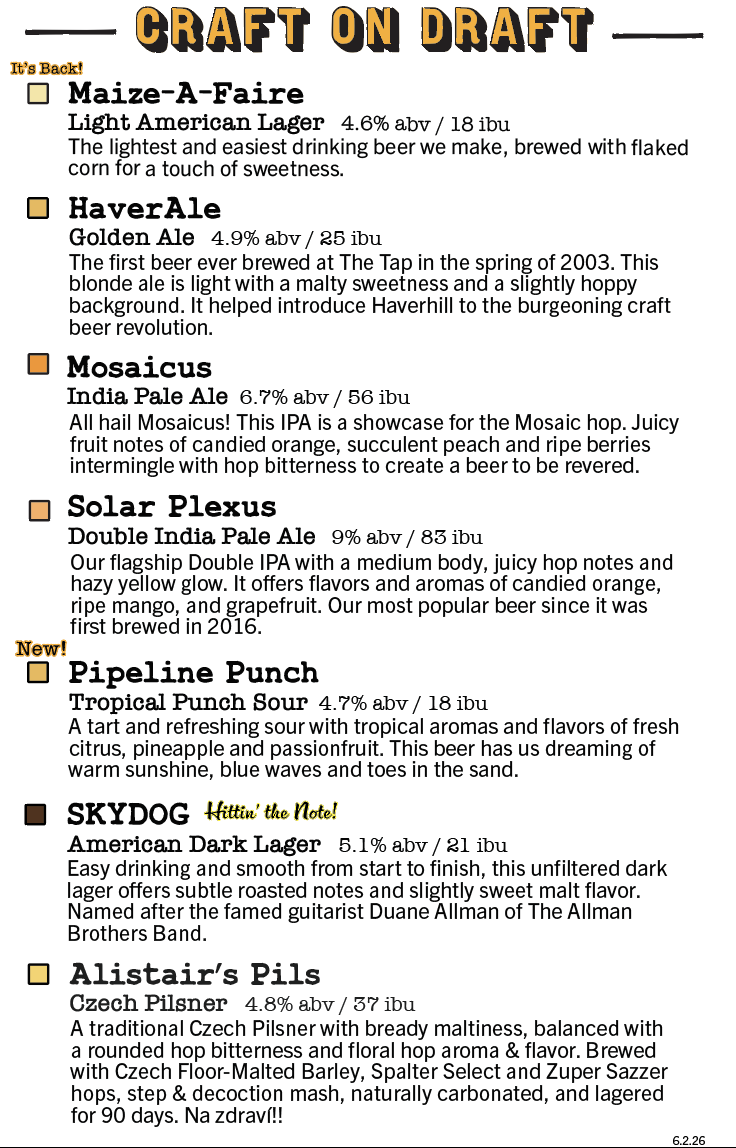 CRAFT ON DRAFT

It's Back!

Maize-A-Faire
Light American Lager 4.6% abv / 18 ibu
The lightest and easiest drinking beer we make, brewed with flaked corn for a touch of sweetness.

HaverAle
Golden Ale 4.9% abv / 25 ibu
The first beer ever brewed at The Tap in the spring of 2003. This blonde ale is light with a malty sweetness and a slightly hoppy background. It helped introduce Haverhill to the burgeoning craft beer revolution.

Mosaicus
India Pale Ale 6.7% abv / 56 ibu
All hail Mosaicus! This IPA is a showcase for the Mosaic hop. Juicy fruit notes of candied orange, succulent peach and ripe berries intermingle with hop bitterness to create a beer to be revered.

Solar Plexus
Double India Pale Ale 9% abv / 83 ibu
Our flagship Double IPA with a medium body, juicy hop notes and hazy yellow glow. It offers flavors and aromas of candied orange, ripe mango, and grapefruit. Our most popular beer since it was first brewed in 2016.

New!

Pipeline Punch
Tropical Punch Sour 4.7% abv / 18 ibu
A tart and refreshing sour with tropical aromas and flavors of fresh citrus, pineapple and passionfruit. This beer has us dreaming of warm sunshine, blue waves and toes in the sand.

SKYDOG Hittin' the Note!
American Dark Lager 5.1% abv / 21 ibu
Easy drinking and smooth from start to finish, this unfiltered dark lager offers subtle roasted notes and slightly sweet malt flavor. Named after the famed guitarist Duane Allman of The Allman Brothers Band.

Alistair's Pils
Czech Pilsner 4.8% abv / 37 ibu
A traditional Czech Pilsner with bready maltiness, balanced with a rounded hop bitterness and floral hop aroma & flavor. Brewed with Czech Floor-Malted Barley, Spalter Select and Zuper Sazzer hops, step & decoction mash, naturally carbonated, and lagered for 90 days. Na zdraví!!

6.2.26